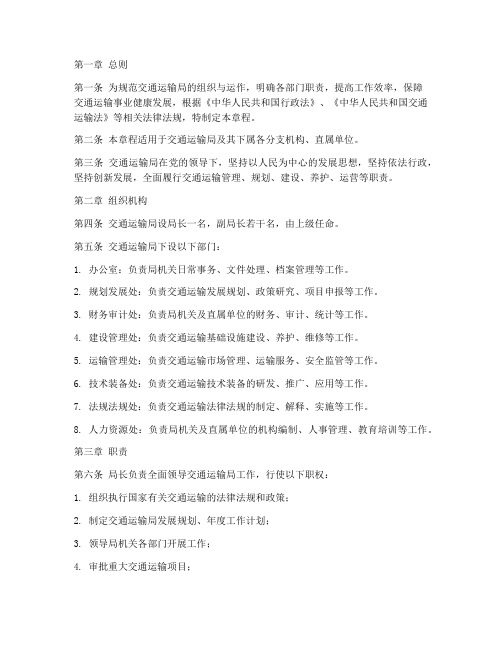 第一章 总则

第一条 为规范交通运输局的组织与运作，明确各部门职责，提高工作效率，保障交通运输事业健康发展，根据《中华人民共和国行政法》、《中华人民共和国交通运输法》等相关法律法规，特制定本章程。

第二条 本章程适用于交通运输局及其下属各分支机构、直属单位。

第三条 交通运输局在党的领导下，坚持以人民为中心的发展思想，坚持依法行政，坚持创新发展，全面履行交通运输管理、规划、建设、养护、运营等职责。

第二章 组织机构

第四条 交通运输局设局长一名，副局长若干名，由上级任命。

第五条 交通运输局下设以下部门：

1. 办公室：负责局机关日常事务、文件处理、档案管理等工作。

2. 规划发展处：负责交通运输发展规划、政策研究、项目申报等工作。

3. 财务审计处：负责局机关及直属单位的财务、审计、统计等工作。

4. 建设管理处：负责交通运输基础设施建设、养护、维修等工作。

5. 运输管理处：负责交通运输市场管理、运输服务、安全监管等工作。

6. 技术装备处：负责交通运输技术装备的研发、推广、应用等工作。

7. 法规法规处：负责交通运输法律法规的制定、解释、实施等工作。

8. 人力资源处：负责局机关及直属单位的机构编制、人事管理、教育培训等工作。

第三章 职责

第六条 局长负责全面领导交通运输局工作，行使以下职权：

1. 组织执行国家有关交通运输的法律法规和政策；

2. 制定交通运输局发展规划、年度工作计划；

3. 领导局机关各部门开展工作；

4. 审批重大交通运输项目；